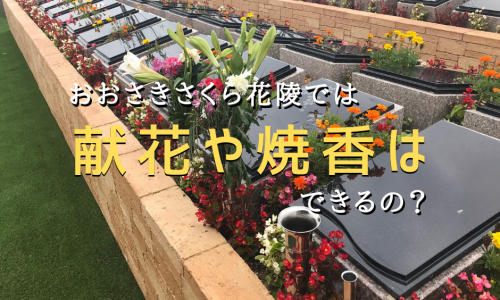 おおさきさくら花陵では

献花や焼香は

できるの？